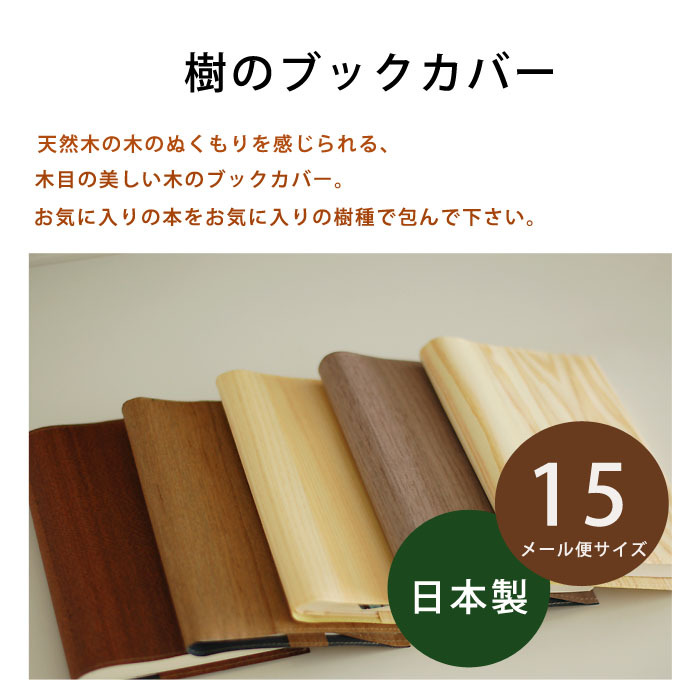 樹のブックカバー

天然木の木のぬくもりを感じられる、
木目の美しい木のブックカバー。
お気に入りの本をお気に入りの樹種で包んで下さい。

15
メール便サイズ

日本製